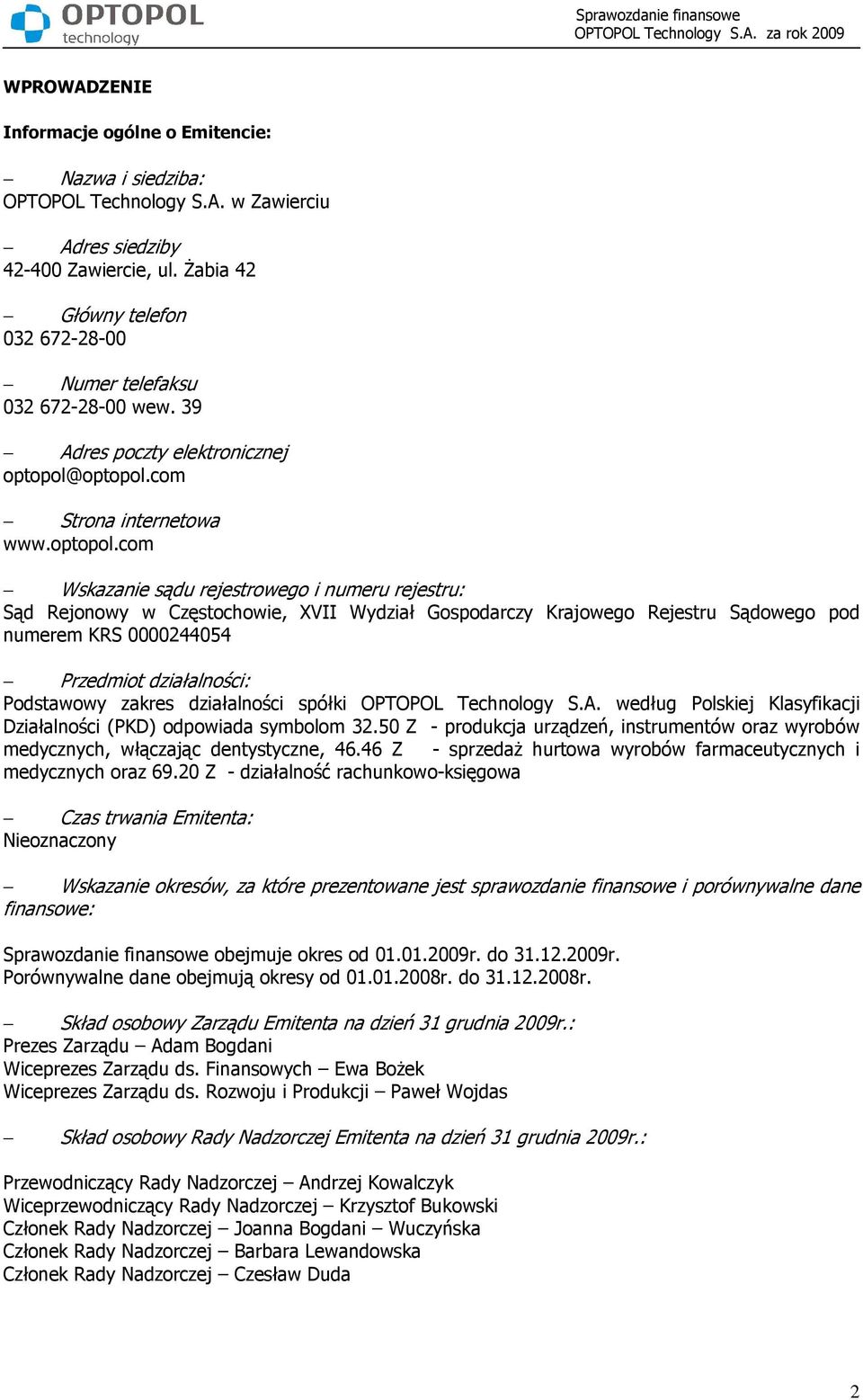 OPTOPOL technology

Sprawozdanie finansowe
OPTOPOL Technology S.A. za rok 2009

WPROWADZENIE

Informacje ogólne o Emitencie:

– Nazwa i siedziba:
OPTOPOL Technology S.A. w Zawierciu

– Adres siedziby
42-400 Zawiercie, ul. Żabia 42

– Główny telefon
032 672-28-00

– Numer telefaksu
032 672-28-00 wew. 39

– Adres poczty elektronicznej
optopol@optopol.com

– Strona internetowa
www.optopol.com

– Wskazanie sądu rejestrowego i numeru rejestru:
Sąd Rejonowy w Częstochowie, XVII Wydział Gospodarczy Krajowego Rejestru Sądowego pod numerem KRS 0000244054

– Przedmiot działalności:
Podstawowy zakres działalności spółki OPTOPOL Technology S.A. według Polskiej Klasyfikacji Działalności (PKD) odpowiada symbolom 32.50 Z - produkcja urządzeń, instrumentów oraz wyrobów medycznych, włączając dentystyczne, 46.46 Z - sprzedaż hurtowa wyrobów farmaceutycznych i medycznych oraz 69.20 Z - działalność rachunkowo-księgowa

– Czas trwania Emitenta:
Nieoznaczony

– Wskazanie okresów, za które prezentowane jest sprawozdanie finansowe i porównywalne dane finansowe:

Sprawozdanie finansowe obejmuje okres od 01.01.2009r. do 31.12.2009r.
Porównywalne dane obejmują okresy od 01.01.2008r. do 31.12.2008r.

– Skład osobowy Zarządu Emitenta na dzień 31 grudnia 2009r.:
Prezes Zarządu – Adam Bogdani
Wiceprezes Zarządu ds. Finansowych – Ewa Bożek
Wiceprezes Zarządu ds. Rozwoju i Produkcji – Paweł Wojdas

– Skład osobowy Rady Nadzorczej Emitenta na dzień 31 grudnia 2009r.:

Przewodniczący Rady Nadzorczej – Andrzej Kowalczyk
Wiceprzewodniczący Rady Nadzorczej – Krzysztof Bukowski
Członek Rady Nadzorczej – Joanna Bogdani – Wuczyńska
Członek Rady Nadzorczej – Barbara Lewandowska
Członek Rady Nadzorczej – Czesław Duda

2